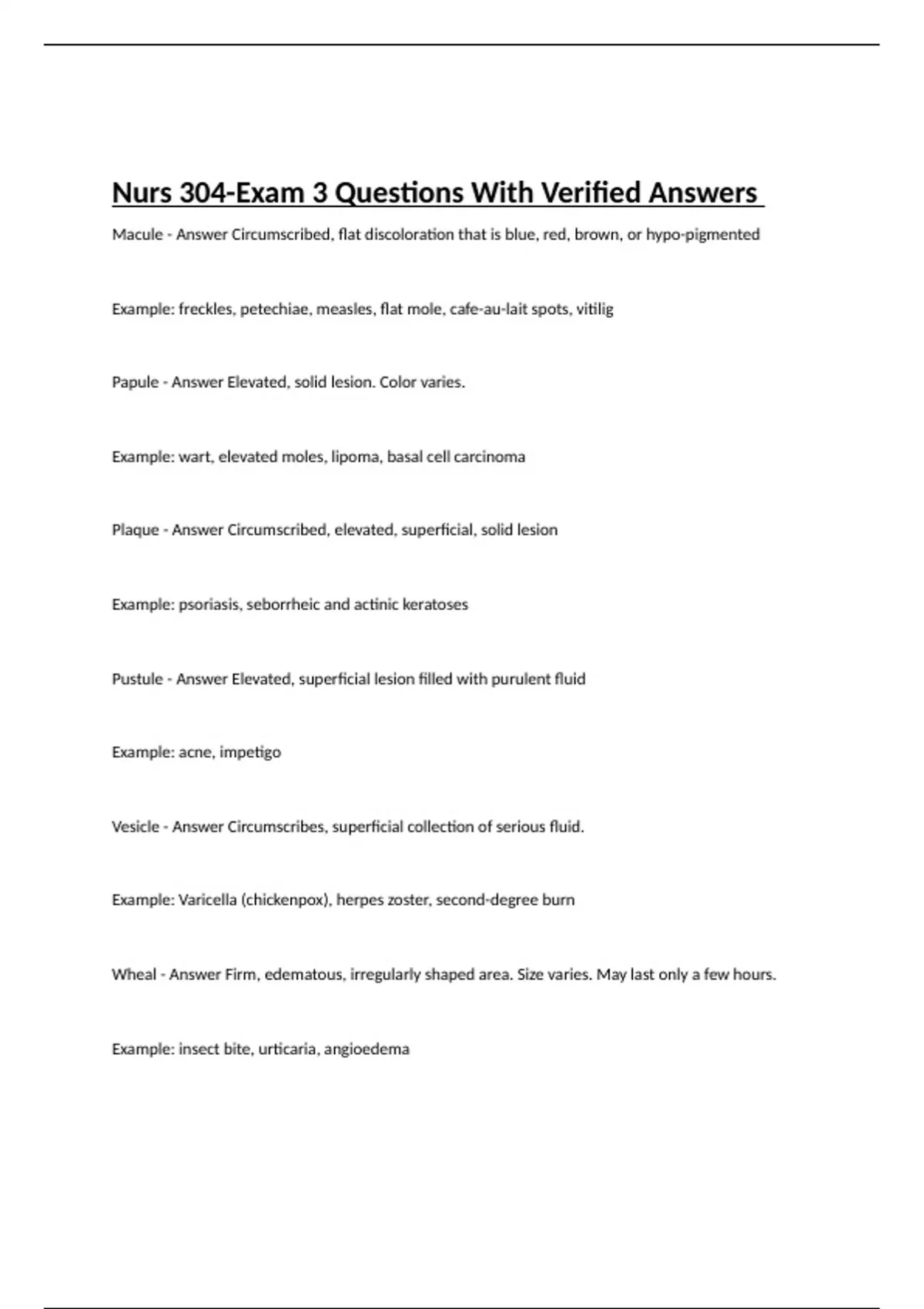 Nurs 304-Exam 3 Questions With Verified Answers

Macule - Answer Circumscribed, flat discoloration that is blue, red, brown, or hypo-pigmented

Example: freckles, petechiae, measles, flat mole, cafe-au-lait spots, vitilig

Papule - Answer Elevated, solid lesion. Color varies.

Example: wart, elevated moles, lipoma, basal cell carcinoma

Plaque - Answer Circumscribed, elevated, superficial, solid lesion

Example: psoriasis, seborrheic and actinic keratoses

Pustule - Answer Elevated, superficial lesion filled with purulent fluid

Example: acne, impetigo

Vesicle - Answer Circumscribes, superficial collection of serious fluid.

Example: Varicella (chickenpox), herpes zoster, second-degree burn

Wheal - Answer Firm, edematous, irregularly shaped area. Size varies. May last only a few hours.

Example: insect bite, urticaria, angioedema